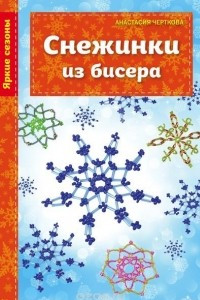 Яркие сезоны

АНАСТАСИЯ ЧЕРТКОВА

Снежинки из бисера